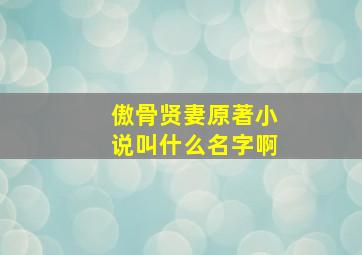 傲骨贤妻原著小说叫什么名字啊